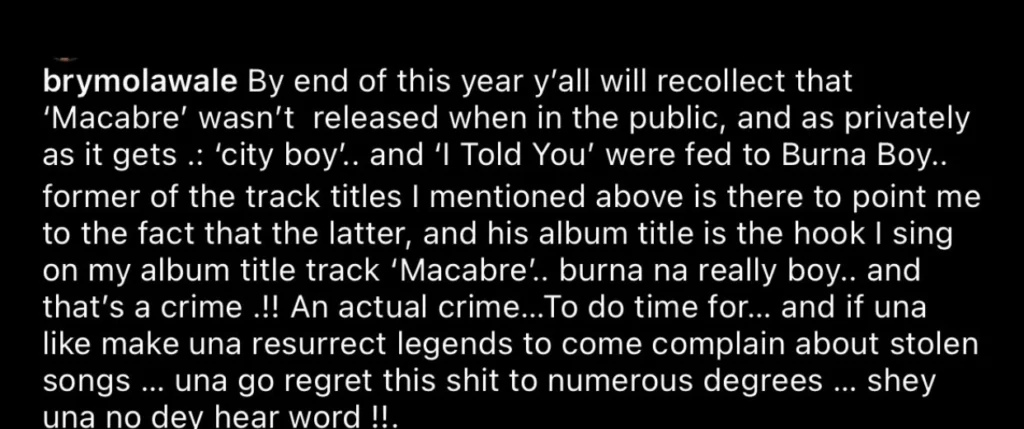 brymolawale By end of this year y'all will recollect that 'Macabre' wasn't released when in the public, and as privately as it gets .: 'city boy'.. and 'I Told You' were fed to Burna Boy.. former of the track titles I mentioned above is there to point me to the fact that the latter, and his album title is the hook I sing on my album title track 'Macabre'.. burna na really boy.. and that's a crime .!! An actual crime...To do time for... and if una like make una resurrect legends to come complain about stolen songs ... una go regret this shit to numerous degrees ... shey una no dey hear word !!.